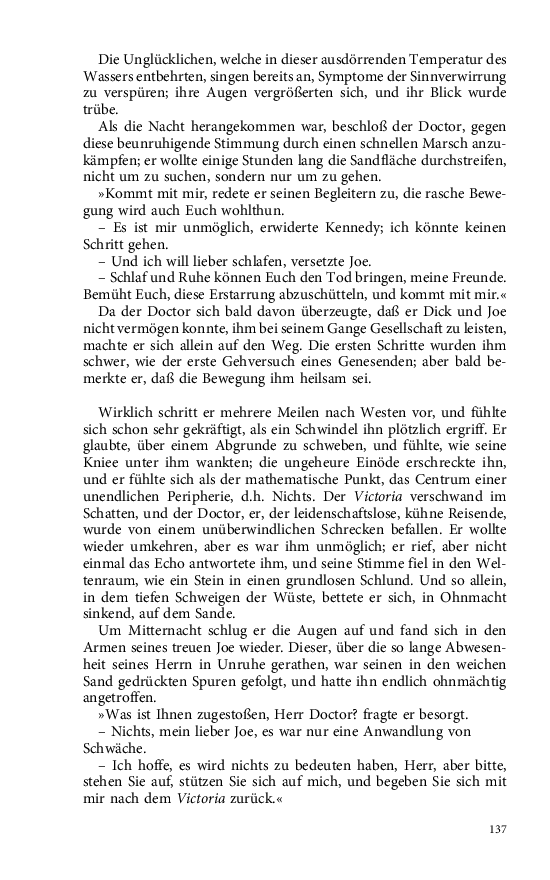 Die Unglücklichen, welche in dieser ausdörrenden Temperatur des Wassers entbehrten, singen bereits an, Symptome der Sinnverwirrung zu verspüren; ihre Augen vergrößerten sich, und ihr Blick wurde trübe.

Als die Nacht herangekommen war, beschloß der Doctor, gegen diese beunruhigende Stimmung durch einen schnellen Marsch anzukämpfen; er wollte einige Stunden lang die Sandfläche durchstreifen, nicht um zu suchen, sondern nur um zu gehen.

»Kommt mit mir, redete er seinen Begleitern zu, die rasche Bewegung wird auch Euch wohlthun.

– Es ist mir unmöglich, erwiderte Kennedy; ich könnte keinen Schritt gehen.

– Und ich will lieber schlafen, versetzte Joe.

– Schlaf und Ruhe können Euch den Tod bringen, meine Freunde. Bemüht Euch, diese Erstarrung abzuschütteln, und kommt mit mir.«

Da der Doctor sich bald davon überzeugte, daß er Dick und Joe nicht vermögen konnte, ihm bei seinem Gange Gesellschaft zu leisten, machte er sich allein auf den Weg. Die ersten Schritte wurden ihm schwer, wie der erste Gehversuch eines Genesenden; aber bald bemerkte er, daß die Bewegung ihm heilsam sei.

Wirklich schritt er mehrere Meilen nach Westen vor, und fühlte sich schon sehr gekräftigt, als ein Schwindel ihn plötzlich ergriff. Er glaubte, über einem Abgrunde zu schweben, und fühlte, wie seine Kniee unter ihm wankten; die ungeheure Einöde erschreckte ihn, und er fühlte sich als der mathematische Punkt, das Centrum einer unendlichen Peripherie, d.h. Nichts. Der Victoria verschwand im Schatten, und der Doctor, er, der leidenschaftslose, kühne Reisende, wurde von einem unüberwindlichen Schrecken befallen. Er wollte wieder umkehren, aber es war ihm unmöglich; er rief, aber nicht einmal das Echo antwortete ihm, und seine Stimme fiel in den Weltenraum, wie ein Stein in einen grundlosen Schlund. Und so allein, in dem tiefen Schweigen der Wüste, bettete er sich, in Ohnmacht sinkend, auf dem Sande.

Um Mitternacht schlug er die Augen auf und fand sich in den Armen seines treuen Joe wieder. Dieser, über die so lange Abwesenheit seines Herrn in Unruhe gerathen, war seinen in den weichen Sand gedrückten Spuren gefolgt, und hatte ihn endlich ohnmächtig angetroffen.

»Was ist Ihnen zugestoßen, Herr Doctor? fragte er besorgt.

– Nichts, mein lieber Joe, es war nur eine Anwandlung von Schwäche.

– Ich hoffe, es wird nichts zu bedeuten haben, Herr, aber bitte, stehen Sie auf, stützen Sie sich auf mich, und begeben Sie sich mit mir nach dem Victoria zurück.«

137